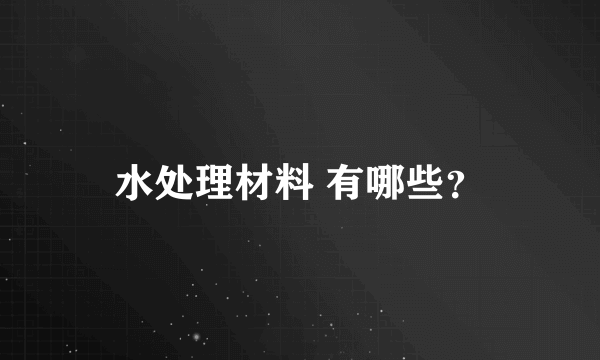 水处理材料 有哪些?